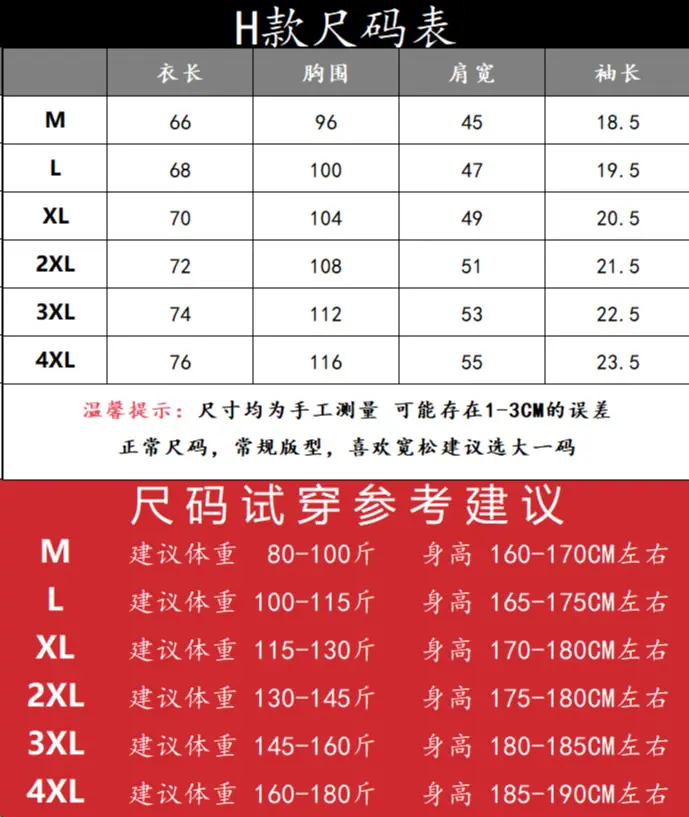 H款尺码表

|  | 衣长 | 胸围 | 肩宽 | 袖长 |
|---|---|---|---|---|
| M | 66 | 96 | 45 | 18.5 |
| L | 68 | 100 | 47 | 19.5 |
| XL | 70 | 104 | 49 | 20.5 |
| 2XL | 72 | 108 | 51 | 21.5 |
| 3XL | 74 | 112 | 53 | 22.5 |
| 4XL | 76 | 116 | 55 | 23.5 |

温馨提示：尺寸均为手工测量 可能存在1-3CM的误差

正常尺码，常规版型，喜欢宽松建议选大一码

尺码试穿参考建议

M 建议体重 80-100斤 身高 160-170CM左右
L 建议体重 100-115斤 身高 165-175CM左右
XL 建议体重 115-130斤 身高 170-180CM左右
2XL 建议体重 130-145斤 身高 175-180CM左右
3XL 建议体重 145-160斤 身高 180-185CM左右
4XL 建议体重 160-180斤 身高 185-190CM左右